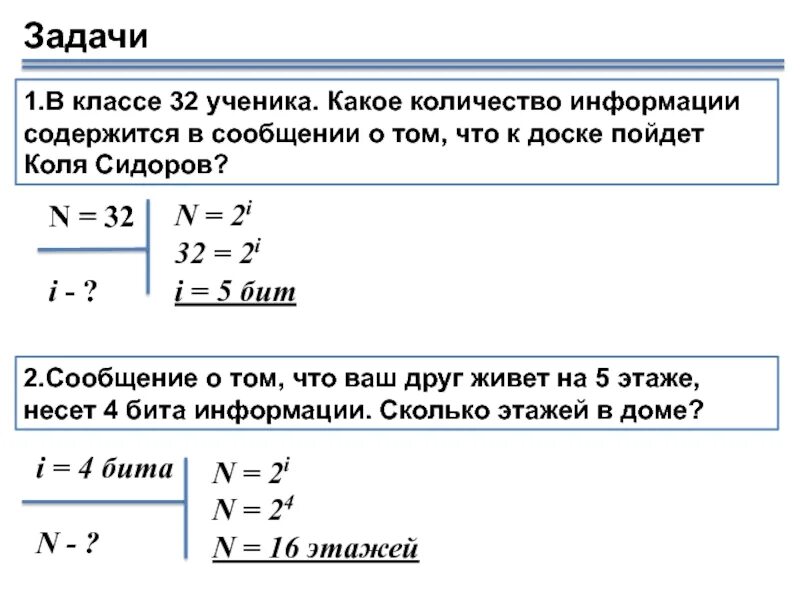 Задачи

1.В классе 32 ученика. Какое количество информации содержится в сообщении о том, что к доске пойдет Коля Сидоров?

N = 32

i - ?

$N = 2^i$

$32 = 2^i$

i = 5 бит

2.Сообщение о том, что ваш друг живет на 5 этаже, несет 4 бита информации. Сколько этажей в доме?

i = 4 бита

N - ?

$N = 2^i$

$N = 2^4$

N = 16 этажей